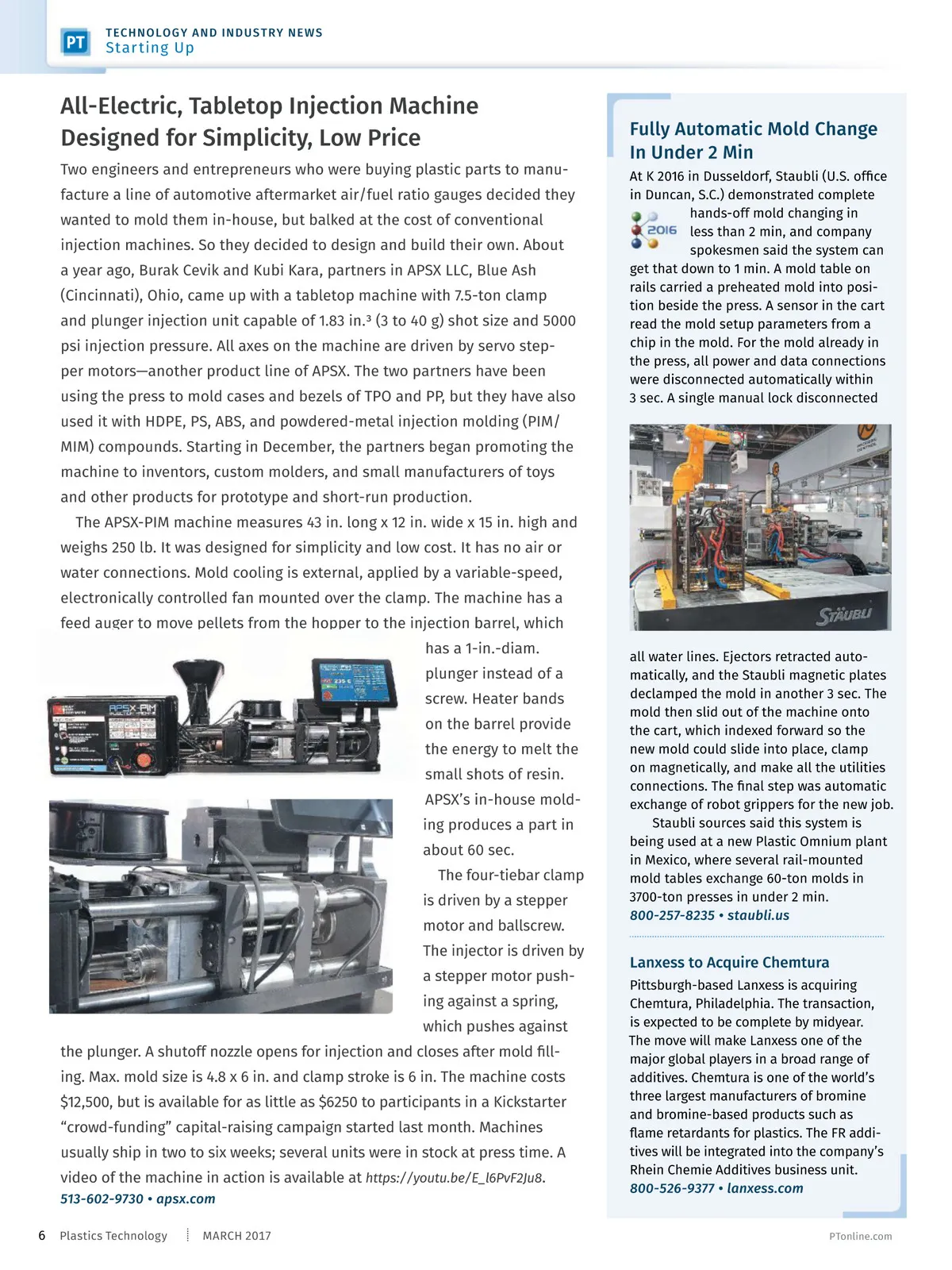 PT TECHNOLOGY AND INDUSTRY NEWS
Starting Up

All-Electric, Tabletop Injection Machine Designed for Simplicity, Low Price

Two engineers and entrepreneurs who were buying plastic parts to manufacture a line of automotive aftermarket air/fuel ratio gauges decided they wanted to mold them in-house, but balked at the cost of conventional injection machines. So they decided to design and build their own. About a year ago, Burak Cevik and Kubi Kara, partners in APSX LLC, Blue Ash (Cincinnati), Ohio, came up with a tabletop machine with 7.5-ton clamp and plunger injection unit capable of 1.83 in.³ (3 to 40 g) shot size and 5000 psi injection pressure. All axes on the machine are driven by servo stepper motors—another product line of APSX. The two partners have been using the press to mold cases and bezels of TPO and PP, but they have also used it with HDPE, PS, ABS, and powdered-metal injection molding (PIM/MIM) compounds. Starting in December, the partners began promoting the machine to inventors, custom molders, and small manufacturers of toys and other products for prototype and short-run production.

The APSX-PIM machine measures 43 in. long x 12 in. wide x 15 in. high and weighs 250 lb. It was designed for simplicity and low cost. It has no air or water connections. Mold cooling is external, applied by a variable-speed, electronically controlled fan mounted over the clamp. The machine has a feed auger to move pellets from the hopper to the injection barrel, which has a 1-in.-diam. plunger instead of a screw. Heater bands on the barrel provide the energy to melt the small shots of resin. APSX's in-house molding produces a part in about 60 sec.

The four-tiebar clamp is driven by a stepper motor and ballscrew. The injector is driven by a stepper motor pushing against a spring, which pushes against the plunger. A shutoff nozzle opens for injection and closes after mold filling. Max. mold size is 4.8 x 6 in. and clamp stroke is 6 in. The machine costs $12,500, but is available for as little as $6250 to participants in a Kickstarter "crowd-funding" capital-raising campaign started last month. Machines usually ship in two to six weeks; several units were in stock at press time. A video of the machine in action is available at https://youtu.be/E_l6PvF2Ju8.
513-602-9730 • apsx.com

APSX-PIM

Fully Automatic Mold Change In Under 2 Min

At K 2016 in Dusseldorf, Staubli (U.S. office in Duncan, S.C.) demonstrated complete hands-off mold changing in less than 2 min, and company spokesmen said the system can get that down to 1 min. A mold table on rails carried a preheated mold into position beside the press. A sensor in the cart read the mold setup parameters from a chip in the mold. For the mold already in the press, all power and data connections were disconnected automatically within 3 sec. A single manual lock disconnected all water lines. Ejectors retracted automatically, and the Staubli magnetic plates declamped the mold in another 3 sec. The mold then slid out of the machine onto the cart, which indexed forward so the new mold could slide into place, clamp on magnetically, and make all the utilities connections. The final step was automatic exchange of robot grippers for the new job.

Staubli sources said this system is being used at a new Plastic Omnium plant in Mexico, where several rail-mounted mold tables exchange 60-ton molds in 3700-ton presses in under 2 min.
800-257-8235 • staubli.us

2016

STÄUBLI

Lanxess to Acquire Chemtura

Pittsburgh-based Lanxess is acquiring Chemtura, Philadelphia. The transaction, is expected to be complete by midyear. The move will make Lanxess one of the major global players in a broad range of additives. Chemtura is one of the world's three largest manufacturers of bromine and bromine-based products such as flame retardants for plastics. The FR additives will be integrated into the company's Rhein Chemie Additives business unit.
800-526-9377 • lanxess.com

6 Plastics Technology MARCH 2017 PTonline.com